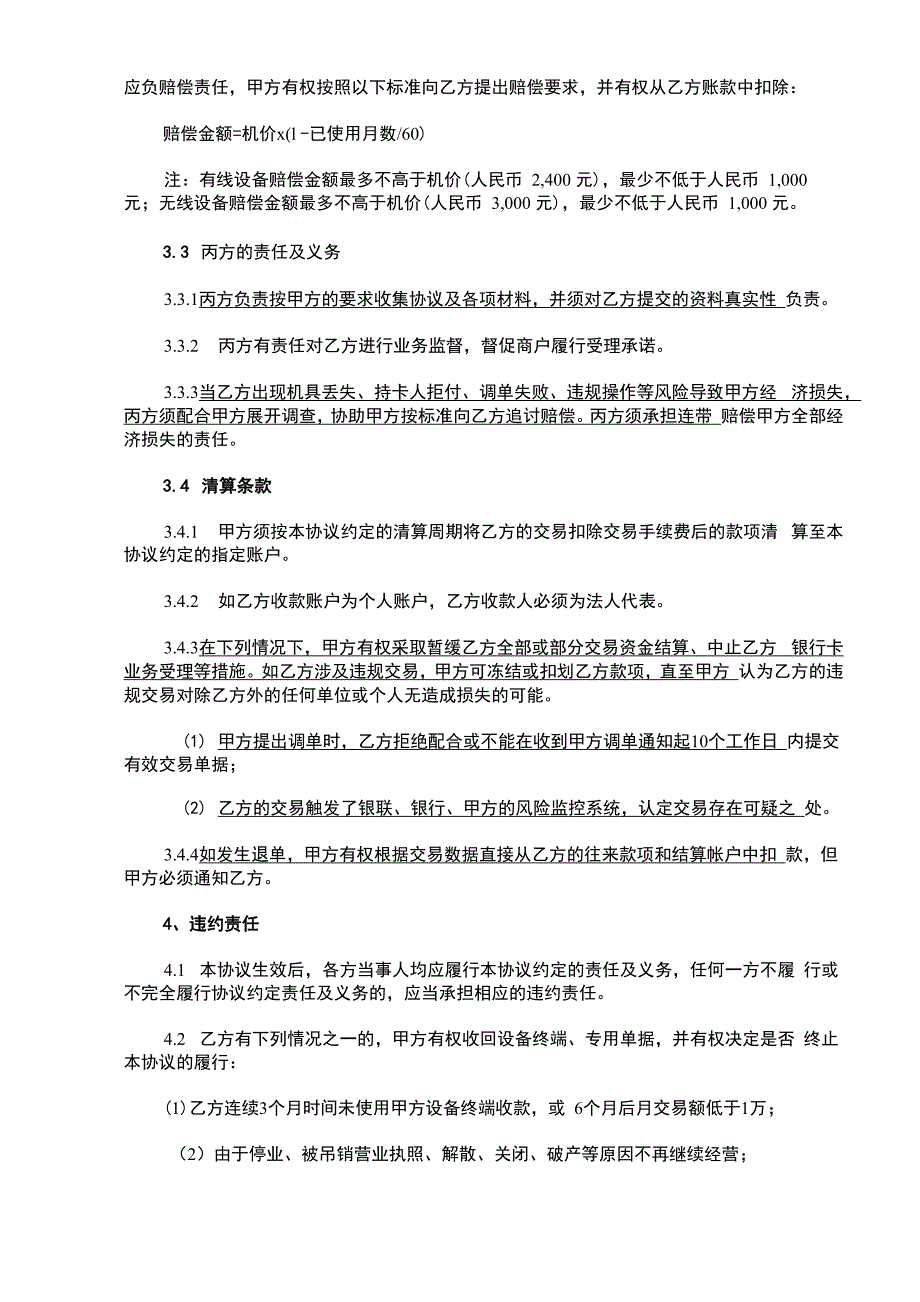 应负赔偿责任，甲方有权按照以下标准向乙方提出赔偿要求，并有权从乙方账款中扣除：

赔偿金额=机价x(1-已使用月数/60)

注：有线设备赔偿金额最多不高于机价（人民币 2,400 元），最少不低于人民币 1,000 元；无线设备赔偿金额最多不高于机价（人民币 3,000 元），最少不低于人民币 1,000 元。

3.3 丙方的责任及义务

3.3.1丙方负责按甲方的要求收集协议及各项材料，并须对乙方提交的资料真实性 负责。

3.3.2 丙方有责任对乙方进行业务监督，督促商户履行受理承诺。

3.3.3当乙方出现机具丢失、持卡人拒付、调单失败、违规操作等风险导致甲方经 济损失，丙方须配合甲方展开调查，协助甲方按标准向乙方追讨赔偿。丙方须承担连带 赔偿甲方全部经济损失的责任。

3.4 清算条款

3.4.1 甲方须按本协议约定的清算周期将乙方的交易扣除交易手续费后的款项清 算至本协议约定的指定账户。

3.4.2 如乙方收款账户为个人账户，乙方收款人必须为法人代表。

3.4.3在下列情况下，甲方有权采取暂缓乙方全部或部分交易资金结算、中止乙方 银行卡业务受理等措施。如乙方涉及违规交易，甲方可冻结或扣划乙方款项，直至甲方 认为乙方的违规交易对除乙方外的任何单位或个人无造成损失的可能。

(1) 甲方提出调单时，乙方拒绝配合或不能在收到甲方调单通知起10个工作日 内提交有效交易单据；

(2) 乙方的交易触发了银联、银行、甲方的风险监控系统，认定交易存在可疑之 处。

3.4.4如发生退单，甲方有权根据交易数据直接从乙方的往来款项和结算帐户中扣 款，但甲方必须通知乙方。

4、违约责任

4.1 本协议生效后，各方当事人均应履行本协议约定的责任及义务，任何一方不履 行或不完全履行协议约定责任及义务的，应当承担相应的违约责任。

4.2 乙方有下列情况之一的，甲方有权收回设备终端、专用单据，并有权决定是否 终止本协议的履行：

(1)乙方连续3个月时间未使用甲方设备终端收款，或 6个月后月交易额低于1万；

(2) 由于停业、被吊销营业执照、解散、关闭、破产等原因不再继续经营；